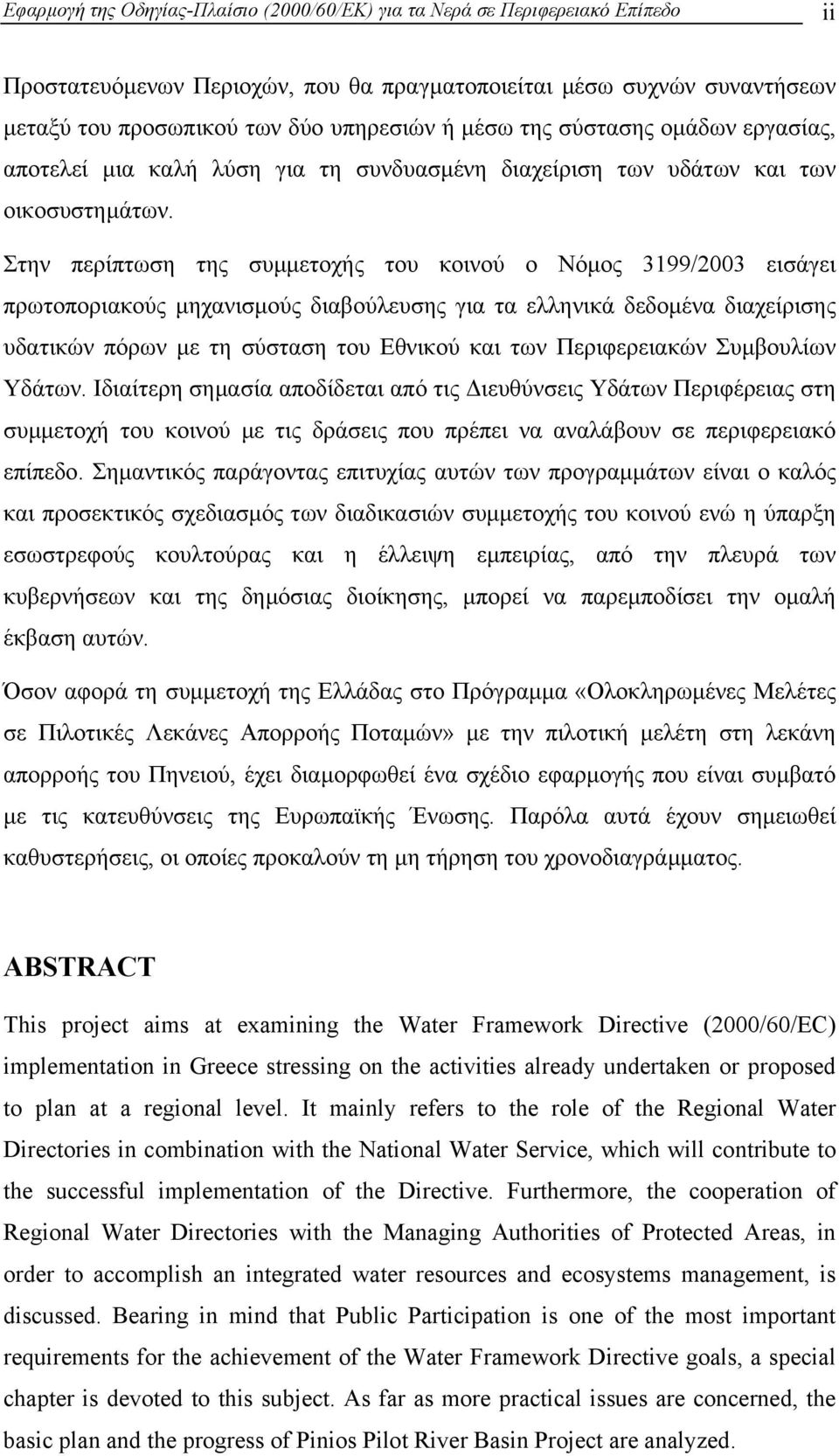 Εφαρμογή της Οδηγίας-Πλαίσιο (2000/60/ΕΚ) για τα Νερά σε Περιφερειακό Επίπεδο ii

Προστατευόμενων Περιοχών, που θα πραγματοποιείται μέσω συχνών συναντήσεων μεταξύ του προσωπικού των δύο υπηρεσιών ή μέσω της σύστασης ομάδων εργασίας, αποτελεί μια καλή λύση για τη συνδυασμένη διαχείριση των υδάτων και των οικοσυστημάτων.

Στην περίπτωση της συμμετοχής του κοινού ο Νόμος 3199/2003 εισάγει πρωτοποριακούς μηχανισμούς διαβούλευσης για τα ελληνικά δεδομένα διαχείρισης υδατικών πόρων με τη σύσταση του Εθνικού και των Περιφερειακών Συμβουλίων Υδάτων. Ιδιαίτερη σημασία αποδίδεται από τις Διευθύνσεις Υδάτων Περιφέρειας στη συμμετοχή του κοινού με τις δράσεις που πρέπει να αναλάβουν σε περιφερειακό επίπεδο. Σημαντικός παράγοντας επιτυχίας αυτών των προγραμμάτων είναι ο καλός και προσεκτικός σχεδιασμός των διαδικασιών συμμετοχής του κοινού ενώ η ύπαρξη εσωστρεφούς κουλτούρας και η έλλειψη εμπειρίας, από την πλευρά των κυβερνήσεων και της δημόσιας διοίκησης, μπορεί να παρεμποδίσει την ομαλή έκβαση αυτών.

Όσον αφορά τη συμμετοχή της Ελλάδας στο Πρόγραμμα «Ολοκληρωμένες Μελέτες σε Πιλοτικές Λεκάνες Απορροής Ποταμών» με την πιλοτική μελέτη στη λεκάνη απορροής του Πηνειού, έχει διαμορφωθεί ένα σχέδιο εφαρμογής που είναι συμβατό με τις κατευθύνσεις της Ευρωπαϊκής Ένωσης. Παρόλα αυτά έχουν σημειωθεί καθυστερήσεις, οι οποίες προκαλούν τη μη τήρηση του χρονοδιαγράμματος.

ABSTRACT

This project aims at examining the Water Framework Directive (2000/60/EC) implementation in Greece stressing on the activities already undertaken or proposed to plan at a regional level. It mainly refers to the role of the Regional Water Directories in combination with the National Water Service, which will contribute to the successful implementation of the Directive. Furthermore, the cooperation of Regional Water Directories with the Managing Authorities of Protected Areas, in order to accomplish an integrated water resources and ecosystems management, is discussed. Bearing in mind that Public Participation is one of the most important requirements for the achievement of the Water Framework Directive goals, a special chapter is devoted to this subject. As far as more practical issues are concerned, the basic plan and the progress of Pinios Pilot River Basin Project are analyzed.